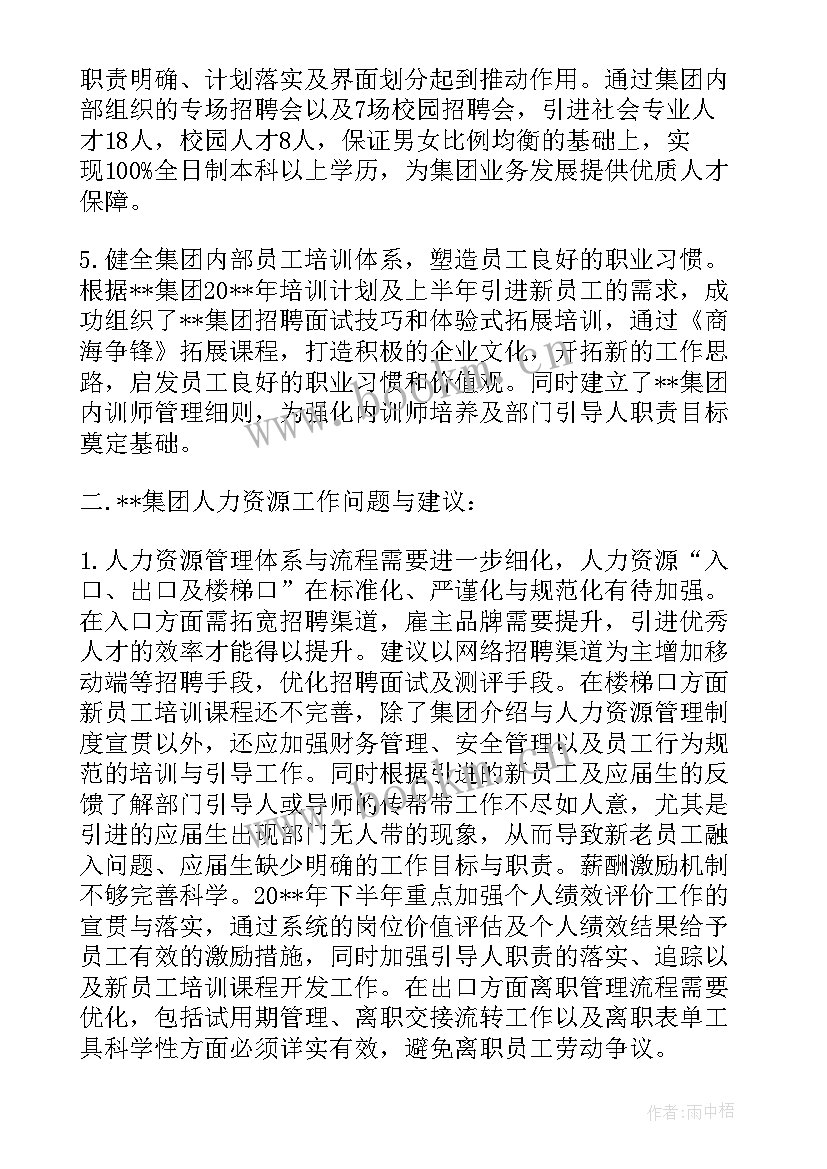 职责明确、计划落实及界面划分起到推动作用。通过集团内部组织的专场招聘会以及7场校园招聘会，引进社会专业人才18人，校园人才8人，保证男女比例均衡的基础上，实现100%全日制本科以上学历，为集团业务发展提供优质人才保障。

5.健全集团内部员工培训体系，塑造员工良好的职业习惯。根据**集团20**年培训计划及上半年引进新员工的需求，成功组织了**集团招聘面试技巧和体验式拓展培训，通过《商海争锋》拓展课程，打造积极的企业文化，开拓新的工作思路，启发员工良好的职业习惯和价值观。同时建立了**集团内训师管理细则，为强化内训师培养及部门引导人职责目标奠定基础。

二.**集团人力资源工作问题与建议：

1.人力资源管理体系与流程需要进一步细化，人力资源“入口、出口及楼梯口”在标准化、严谨化与规范化有待加强。在入口方面需拓宽招聘渠道，雇主品牌需要提升，引进优秀人才的效率才能得以提升。建议以网络招聘渠道为主增加移动端等招聘手段，优化招聘面试及测评手段。在楼梯口方面新员工培训课程还不完善，除了集团介绍与人力资源管理制度宣贯以外，还应加强财务管理、安全管理以及员工行为规范的培训与引导工作。同时根据引进的新员工及应届生的反馈了解部门引导人或导师的传帮带工作不尽如人意，尤其是引进的应届生出现部门无人带的现象，从而导致新老员工融入问题、应届生缺少明确的工作目标与职责。薪酬激励机制不够完善科学。20**年下半年重点加强个人绩效评价工作的宣贯与落实，通过系统的岗位价值评估及个人绩效结果给予员工有效的激励措施，同时加强引导人职责的落实、追踪以及新员工培训课程开发工作。在出口方面离职管理流程需要优化，包括试用期管理、离职交接流转工作以及离职表单工具科学性方面必须详实有效，避免离职员工劳动争议。

作者：雨中梧